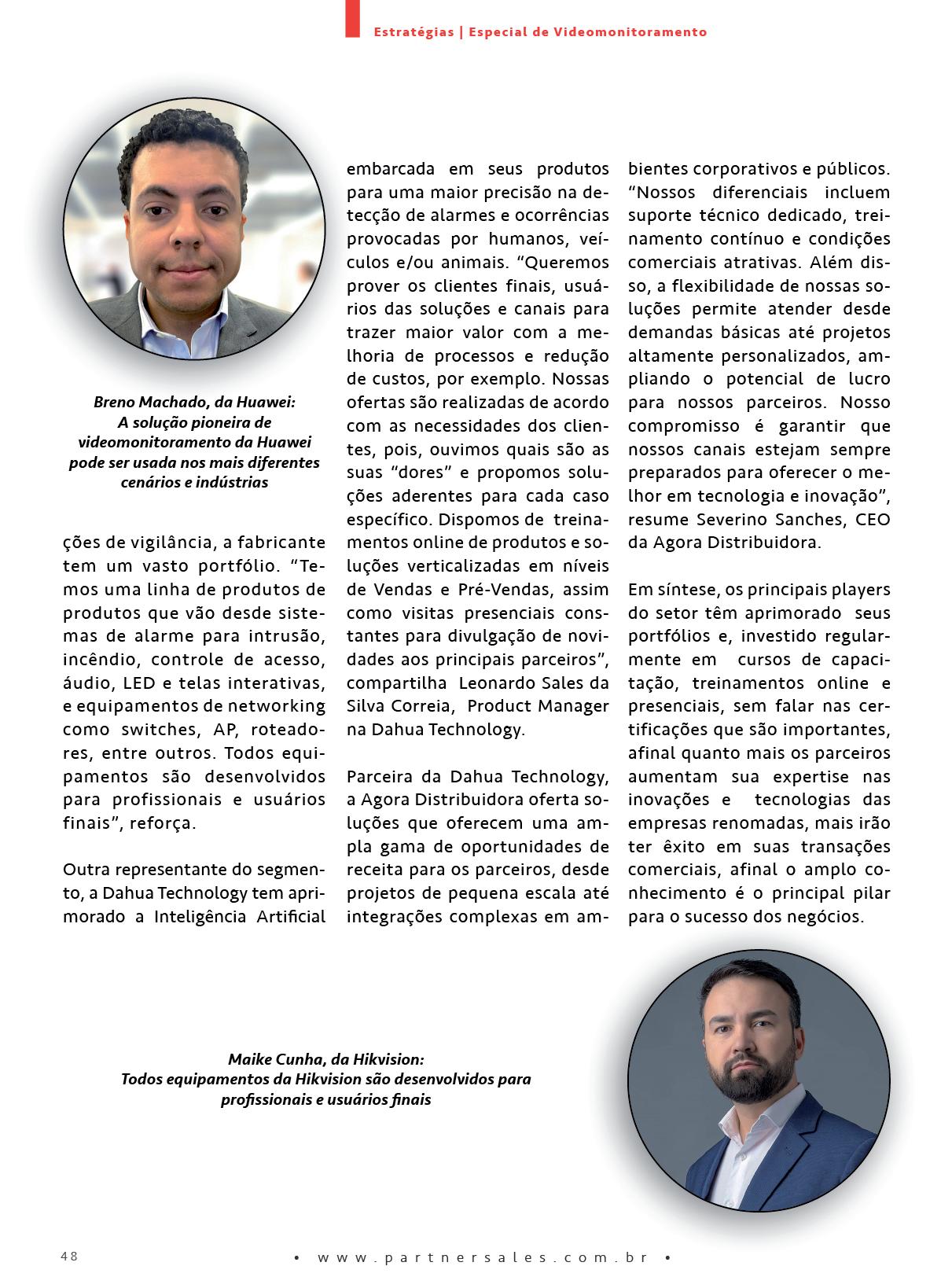 Estratégias | Especial de Videomonitoramento

Breno Machado, da Huawei: A solução pioneira de videomonitoramento da Huawei pode ser usada nos mais diferentes cenários e indústrias

ções de vigilância, a fabricante tem um vasto portfólio. “Temos uma linha de produtos de produtos que vão desde sistemas de alarme para intrusão, incêndio, controle de acesso, áudio, LED e telas interativas, e equipamentos de networking como switches, AP, roteadores, entre outros. Todos equipamentos são desenvolvidos para profissionais e usuários finais”, reforça.

Outra representante do segmento, a Dahua Technology tem aprimorado a Inteligência Artificial embarcada em seus produtos para uma maior precisão na detecção de alarmes e ocorrências provocadas por humanos, veículos e/ou animais. “Queremos prover os clientes finais, usuários das soluções e canais para trazer maior valor com a melhoria de processos e redução de custos, por exemplo. Nossas ofertas são realizadas de acordo com as necessidades dos clientes, pois, ouvimos quais são as suas “dores” e propomos soluções aderentes para cada caso específico. Dispomos de treinamentos online de produtos e soluções verticalizadas em níveis de Vendas e Pré-Vendas, assim como visitas presenciais constantes para divulgação de novidades aos principais parceiros”, compartilha Leonardo Sales da Silva Correia, Product Manager na Dahua Technology.

Parceira da Dahua Technology, a Agora Distribuidora oferta soluções que oferecem uma ampla gama de oportunidades de receita para os parceiros, desde projetos de pequena escala até integrações complexas em ambientes corporativos e públicos. “Nossos diferenciais incluem suporte técnico dedicado, treinamento contínuo e condições comerciais atrativas. Além disso, a flexibilidade de nossas soluções permite atender desde demandas básicas até projetos altamente personalizados, ampliando o potencial de lucro para nossos parceiros. Nosso compromisso é garantir que nossos canais estejam sempre preparados para oferecer o melhor em tecnologia e inovação”, resume Severino Sanches, CEO da Agora Distribuidora.

Em síntese, os principais players do setor têm aprimorado seus portfólios e, investido regularmente em cursos de capacitação, treinamentos online e presenciais, sem falar nas certificações que são importantes, afinal quanto mais os parceiros aumentam sua expertise nas inovações e tecnologias das empresas renomadas, mais irão ter êxito em suas transações comerciais, afinal o amplo conhecimento é o principal pilar para o sucesso dos negócios.

Maike Cunha, da Hikvision: Todos equipamentos da Hikvision são desenvolvidos para profissionais e usuários finais

48 • www.partnersales.com.br •